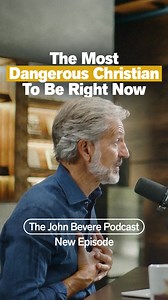 The Most
Dangerous Christian
To Be Right Now

The John Bevere Podcast
New Episode